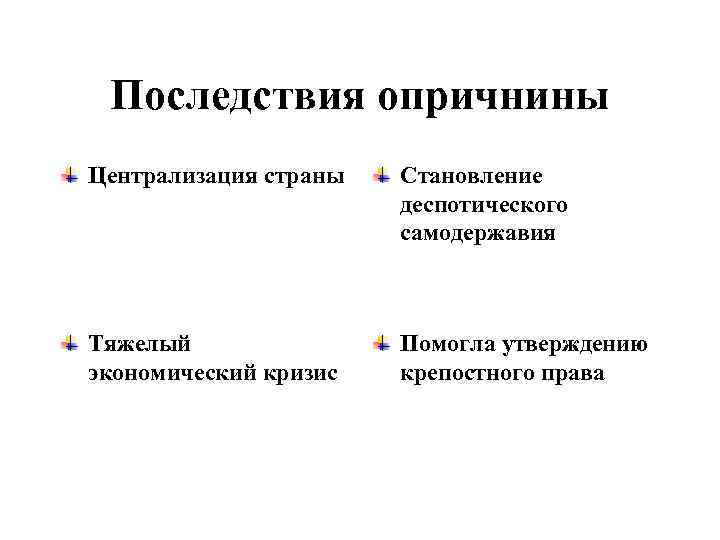 Последствия опричнины

Централизация страны

Тяжелый экономический кризис

Становление деспотического самодержавия

Помогла утверждению крепостного права